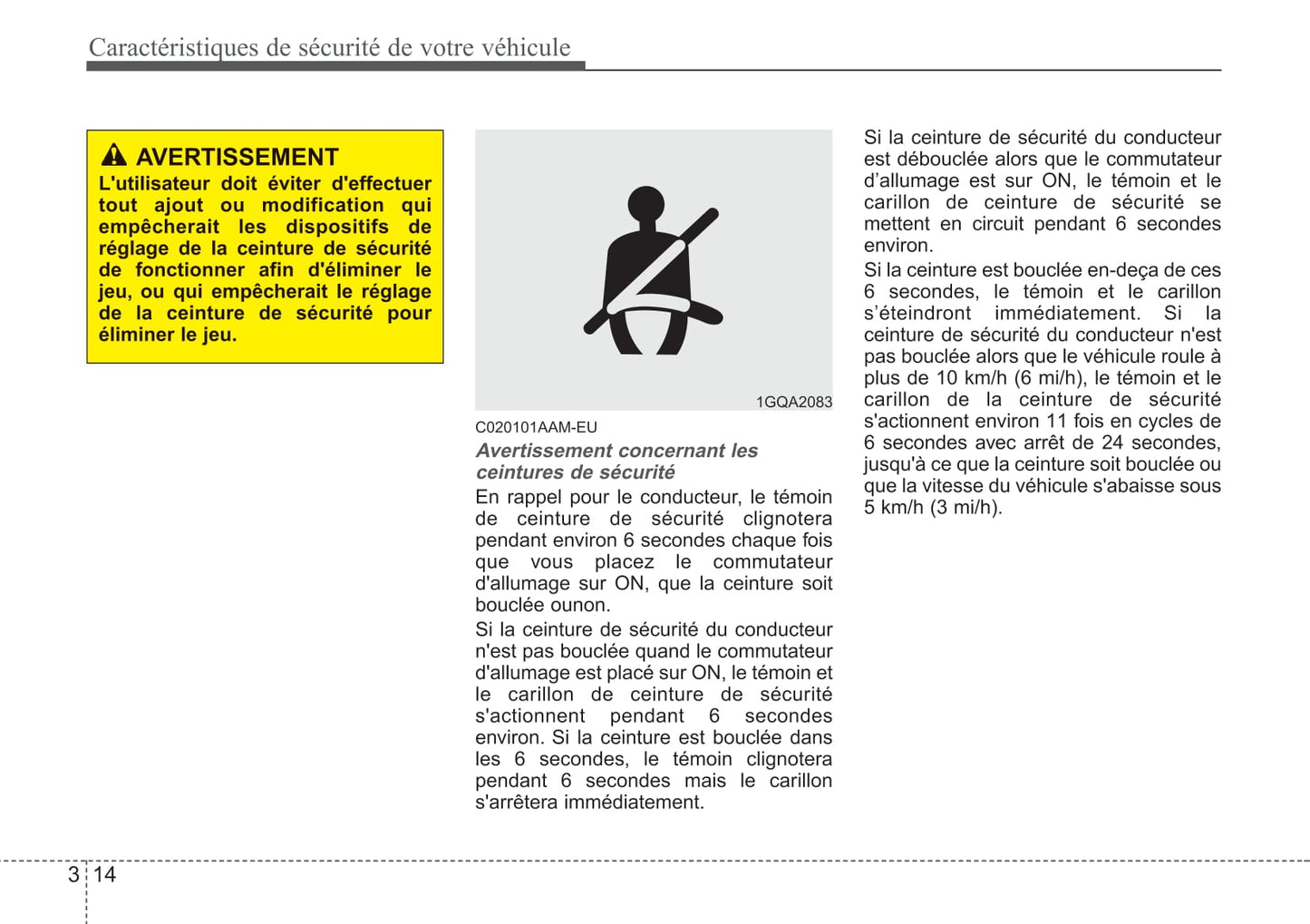 Caractéristiques de sécurité de votre véhicule

AVERTISSEMENT
L'utilisateur doit éviter d'effectuer tout ajout ou modification qui empêcherait les dispositifs de réglage de la ceinture de sécurité de fonctionner afin d'éliminer le jeu, ou qui empêcherait le réglage de la ceinture de sécurité pour éliminer le jeu.

1GQA2083

C020101AAM-EU
Avertissement concernant les ceintures de sécurité
En rappel pour le conducteur, le témoin de ceinture de sécurité clignotera pendant environ 6 secondes chaque fois que vous placez le commutateur d'allumage sur ON, que la ceinture soit bouclée ounon.

Si la ceinture de sécurité du conducteur n'est pas bouclée quand le commutateur d'allumage est placé sur ON, le témoin et le carillon de ceinture de sécurité s'actionnent pendant 6 secondes environ. Si la ceinture est bouclée dans les 6 secondes, le témoin clignotera pendant 6 secondes mais le carillon s'arrêtera immédiatement.

Si la ceinture de sécurité du conducteur est débouclée alors que le commutateur d'allumage est sur ON, le témoin et le carillon de ceinture de sécurité se mettent en circuit pendant 6 secondes environ.

Si la ceinture est bouclée en-deça de ces 6 secondes, le témoin et le carillon s'éteindront immédiatement. Si la ceinture de sécurité du conducteur n'est pas bouclée alors que le véhicule roule à plus de 10 km/h (6 mi/h), le témoin et le carillon de la ceinture de sécurité s'actionnent environ 11 fois en cycles de 6 secondes avec arrêt de 24 secondes, jusqu'à ce que la ceinture soit bouclée ou que la vitesse du véhicule s'abaisse sous 5 km/h (3 mi/h).

3 14